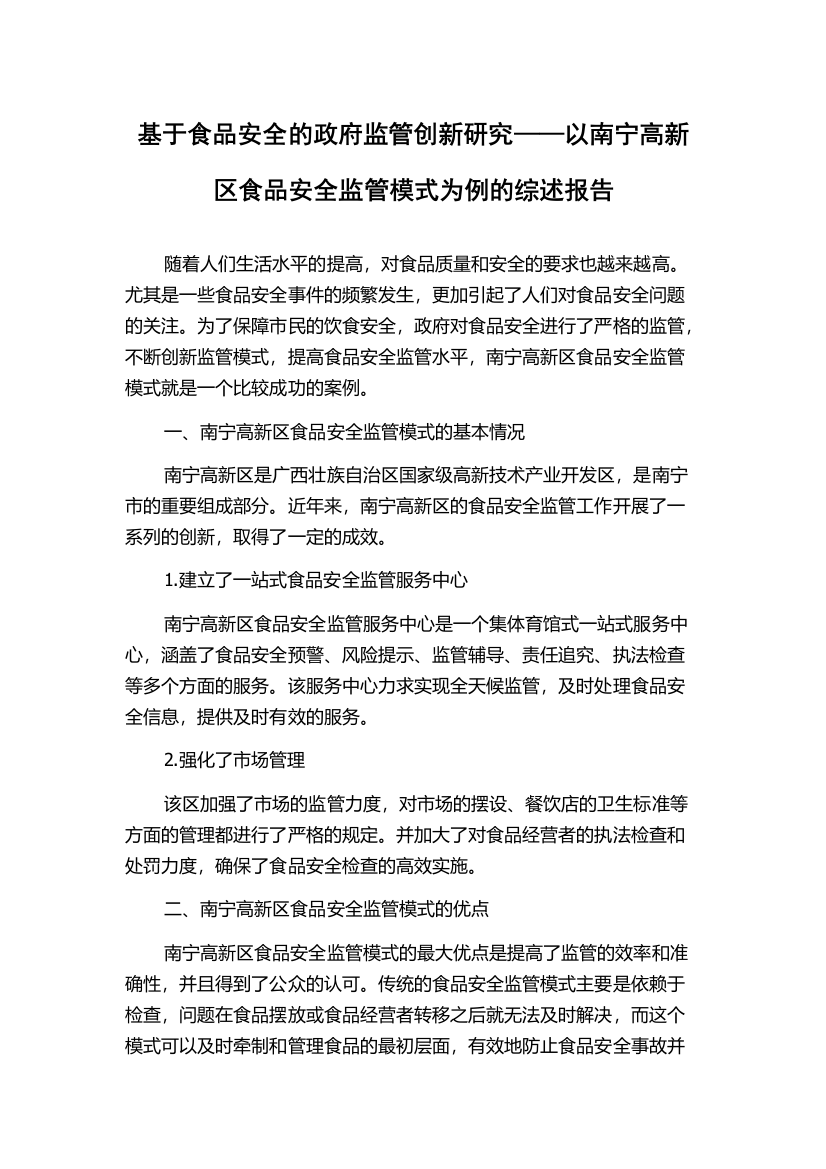 基于食品安全的政府监管创新研究——以南宁高新区食品安全监管模式为例的综述报告

随着人们生活水平的提高，对食品质量和安全的要求也越来越高。尤其是一些食品安全事件的频繁发生，更加引起了人们对食品安全问题的关注。为了保障市民的饮食安全，政府对食品安全进行了严格的监管，不断创新监管模式，提高食品安全监管水平，南宁高新区食品安全监管模式就是一个比较成功的案例。

一、南宁高新区食品安全监管模式的基本情况

南宁高新区是广西壮族自治区国家级高新技术产业开发区，是南宁市的重要组成部分。近年来，南宁高新区的食品安全监管工作开展了一系列的创新，取得了一定的成效。

1.建立了一站式食品安全监管服务中心

南宁高新区食品安全监管服务中心是一个集体育馆式一站式服务中心，涵盖了食品安全预警、风险提示、监管辅导、责任追究、执法检查等多个方面的服务。该服务中心力求实现全天候监管，及时处理食品安全信息，提供及时有效的服务。

2.强化了市场管理

该区加强了市场的监管力度，对市场的摆设、餐饮店的卫生标准等方面的管理都进行了严格的规定。并加大了对食品经营者的执法检查和处罚力度，确保了食品安全检查的高效实施。

二、南宁高新区食品安全监管模式的优点

南宁高新区食品安全监管模式的最大优点是提高了监管的效率和准确性，并且得到了公众的认可。传统的食品安全监管模式主要是依赖于检查，问题在食品摆放或食品经营者转移之后就无法及时解决，而这个模式可以及时牵制和管理食品的最初层面，有效地防止食品安全事故并